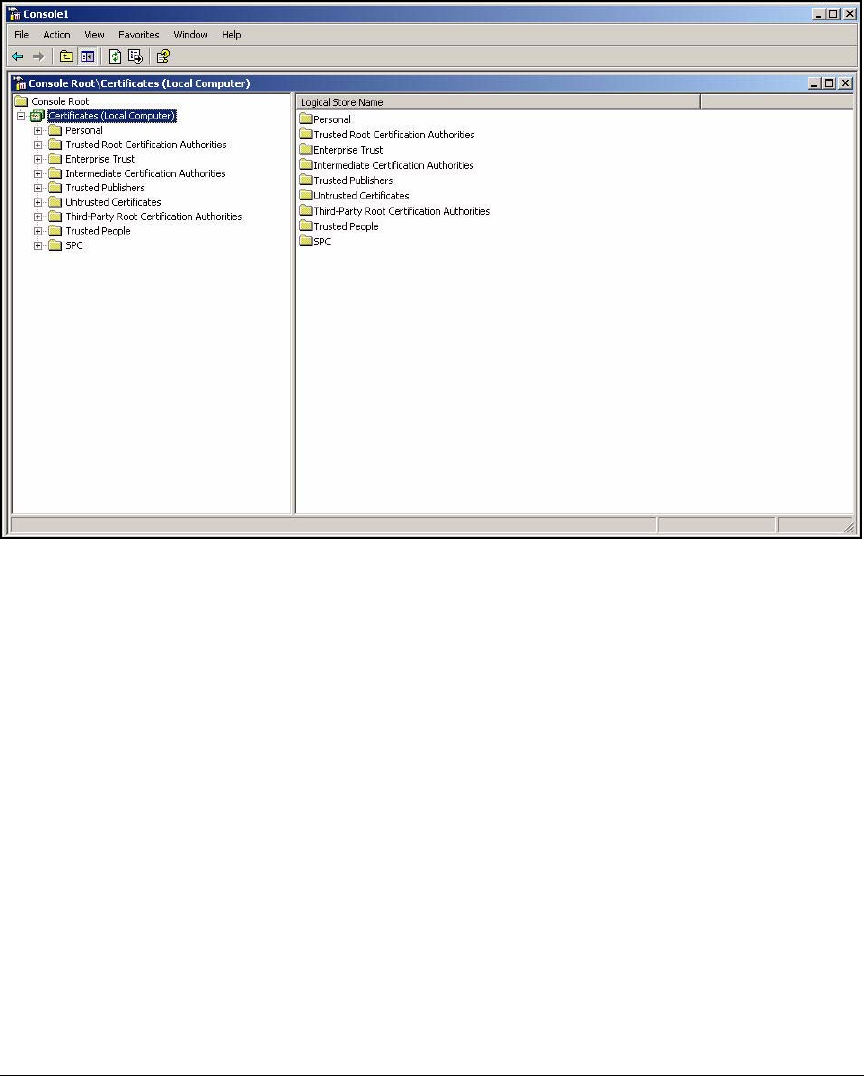 Console1

File Action View Favorites Window Help

Console Root\Certificates (Local Computer)

Console Root
Certificates (Local Computer)
Personal
Trusted Root Certification Authorities
Enterprise Trust
Intermediate Certification Authorities
Trusted Publishers
Untrusted Certificates
Third-Party Root Certification Authorities
Trusted People
SPC

Logical Store Name
Personal
Trusted Root Certification Authorities
Enterprise Trust
Intermediate Certification Authorities
Trusted Publishers
Untrusted Certificates
Third-Party Root Certification Authorities
Trusted People
SPC